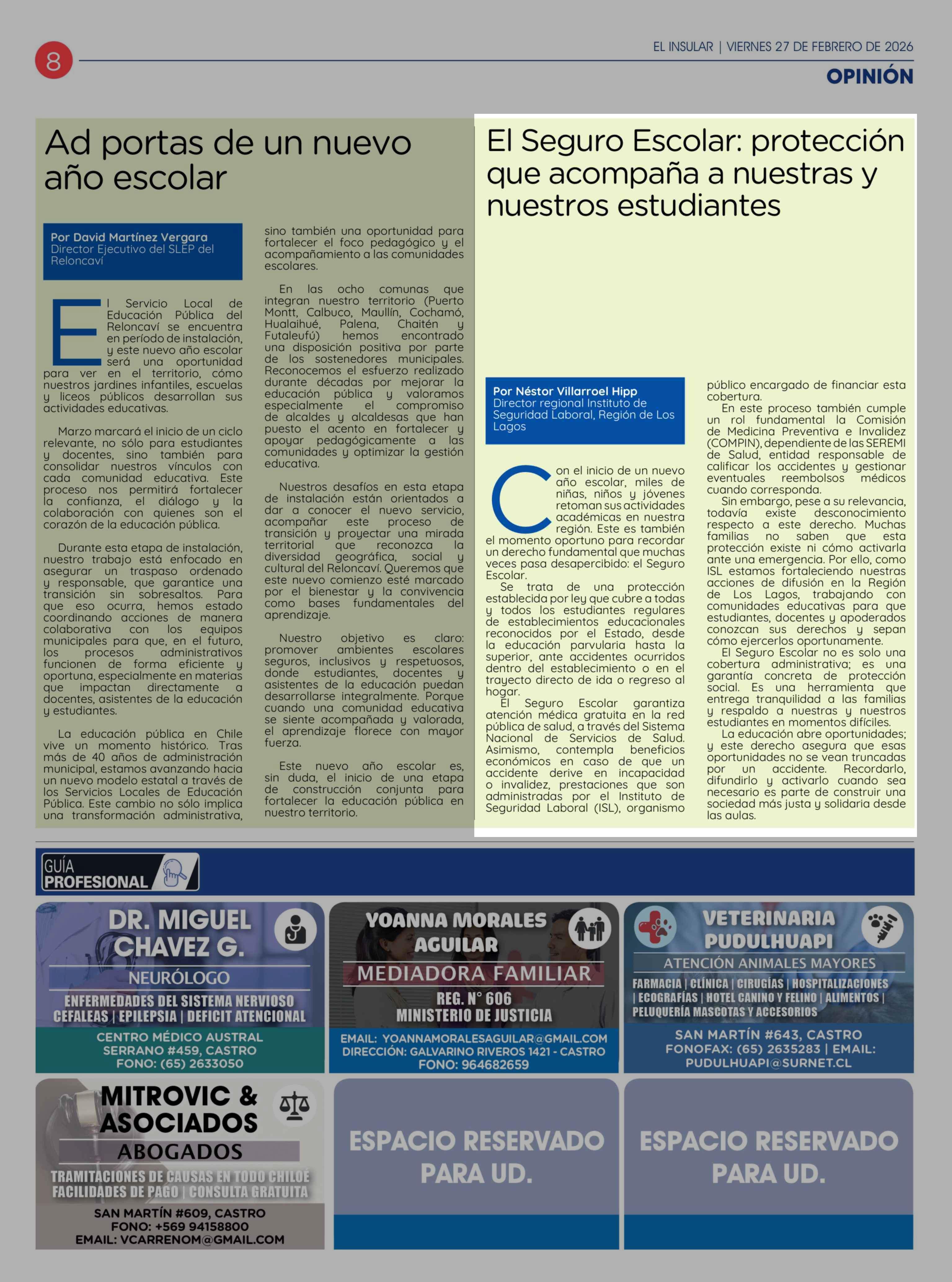 8

EL INSULAR | VIERNES 27 DE FEBRERO DE 2026

OPINIÓN

Ad portas de un nuevo año escolar

Por David Martínez Vergara
Director Ejecutivo del SLEP del Reloncaví

El Servicio Local de Educación Pública del Reloncaví se encuentra en período de instalación, y este nuevo año escolar será una oportunidad para ver en el territorio, cómo nuestros jardines infantiles, escuelas y liceos públicos desarrollan sus actividades educativas.

Marzo marcará el inicio de un ciclo relevante, no sólo para estudiantes y docentes, sino también para consolidar nuestros vínculos con cada comunidad educativa. Este proceso nos permitirá fortalecer la confianza, el diálogo y la colaboración con quienes son el corazón de la educación pública.

Durante esta etapa de instalación, nuestro trabajo está enfocado en asegurar un traspaso ordenado y responsable, que garantice una transición sin sobresaltos. Para que eso ocurra, hemos estado coordinando acciones de manera colaborativa con los equipos municipales para que, en el futuro, los procesos administrativos funcionen de forma eficiente y oportuna, especialmente en materias que impactan directamente a docentes, asistentes de la educación y estudiantes.

La educación pública en Chile vive un momento histórico. Tras más de 40 años de administración municipal, estamos avanzando hacia un nuevo modelo estatal a través de los Servicios Locales de Educación Pública. Este cambio no sólo implica una transformación administrativa, sino también una oportunidad para fortalecer el foco pedagógico y el acompañamiento a las comunidades escolares.

En las ocho comunas que integran nuestro territorio (Puerto Montt, Calbuco, Maullín, Cochamó, Hualaihué, Palena, Chaitén y Futaleufú) hemos encontrado una disposición positiva por parte de los sostenedores municipales. Reconocemos el esfuerzo realizado durante décadas por mejorar la educación pública y valoramos especialmente el compromiso de alcaldes y alcaldesas que han puesto el acento en fortalecer y apoyar pedagógicamente a las comunidades y optimizar la gestión educativa.

Nuestros desafíos en esta etapa de instalación están orientados a dar a conocer el nuevo servicio, acompañar este proceso de transición y proyectar una mirada territorial que reconozca la diversidad geográfica, social y cultural del Reloncaví. Queremos que este nuevo comienzo esté marcado por el bienestar y la convivencia como bases fundamentales del aprendizaje.

Nuestro objetivo es claro: promover ambientes escolares seguros, inclusivos y respetuosos, donde estudiantes, docentes y asistentes de la educación puedan desarrollarse integralmente. Porque cuando una comunidad educativa se siente acompañada y valorada, el aprendizaje florece con mayor fuerza.

Este nuevo año escolar es, sin duda, el inicio de una etapa de construcción conjunta para fortalecer la educación pública en nuestro territorio.

El Seguro Escolar: protección que acompaña a nuestras y nuestros estudiantes

Por Néstor Villarroel Hipp
Director regional Instituto de Seguridad Laboral, Región de Los Lagos

Con el inicio de un nuevo año escolar, miles de niñas, niños y jóvenes retoman sus actividades académicas en nuestra región. Este es también el momento oportuno para recordar un derecho fundamental que muchas veces pasa desapercibido: el Seguro Escolar.

Se trata de una protección establecida por ley que cubre a todas y todos los estudiantes regulares de establecimientos educacionales reconocidos por el Estado, desde la educación parvularia hasta la superior, ante accidentes ocurridos dentro del establecimiento o en el trayecto directo de ida o regreso al hogar.

El Seguro Escolar garantiza atención médica gratuita en la red pública de salud, a través del Sistema Nacional de Servicios de Salud. Asimismo, contempla beneficios económicos en caso de que un accidente derive en incapacidad o invalidez, prestaciones que son administradas por el Instituto de Seguridad Laboral (ISL), organismo público encargado de financiar esta cobertura.

En este proceso también cumple un rol fundamental la Comisión de Medicina Preventiva e Invalidez (COMPIN), dependiente de las SEREMI de Salud, entidad responsable de calificar los accidentes y gestionar eventuales reembolsos médicos cuando corresponda.

Sin embargo, pese a su relevancia, todavía existe desconocimiento respecto a este derecho. Muchas familias no saben que esta protección existe ni cómo activarla ante una emergencia. Por ello, como ISL estamos fortaleciendo nuestras acciones de difusión en la Región de Los Lagos, trabajando con comunidades educativas para que estudiantes, docentes y apoderados conozcan sus derechos y sepan cómo ejercerlos oportunamente.

El Seguro Escolar no es solo una cobertura administrativa; es una garantía concreta de protección social. Es una herramienta que entrega tranquilidad a las familias y respaldo a nuestras y nuestros estudiantes en momentos difíciles.

La educación abre oportunidades; y este derecho asegura que esas oportunidades no se vean truncadas por un accidente. Recordarlo, difundirlo y activarlo cuando sea necesario es parte de construir una sociedad más justa y solidaria desde las aulas.

GUÍA PROFESIONAL

DR. MIGUEL CHAVEZ G.
NEURÓLOGO
ENFERMEDADES DEL SISTEMA NERVIOSO
CEFALEAS | EPILEPSIA | DEFICIT ATENCIONAL
CENTRO MÉDICO AUSTRAL
SERRANO #459, CASTRO
FONO: (65) 2633050

YOANNA MORALES AGUILAR
MEDIADORA FAMILIAR
REG. N° 606
MINISTERIO DE JUSTICIA
EMAIL: YOANNAMORALESAGUILAR@GMAIL.COM
DIRECCIÓN: GALVARINO RIVEROS 1421 - CASTRO
FONO: 964682659

VETERINARIA PUDULHUAPI
ATENCIÓN ANIMALES MAYORES
FARMACIA | CLÍNICA | CIRUGÍAS | HOSPITALIZACIONES | ECOGRAFÍAS | HOTEL CANINO Y FELINO | ALIMENTOS | PELUQUERÍA MASCOTAS Y ACCESORIOS
SAN MARTÍN #643, CASTRO
FONOFAX: (65) 2635283 | EMAIL: PUDULHUAPI@SURNET.CL

MITROVIC & ASOCIADOS
ABOGADOS
TRAMITACIONES DE CAUSAS EN TODO CHILOE
FACILIDADES DE PAGO | CONSULTA GRATUITA
SAN MARTÍN #609, CASTRO
FONO: +569 94158800
EMAIL: VCARRENOM@GMAIL.COM

ESPACIO RESERVADO PARA UD.

ESPACIO RESERVADO PARA UD.